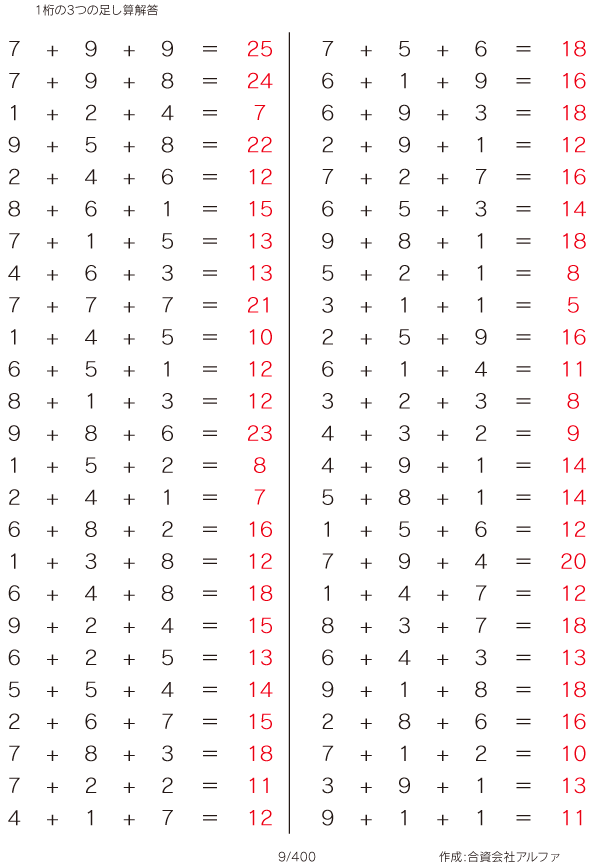 1桁の3つの足し算解答

$7 + 9 + 9 = 25$
$7 + 9 + 8 = 24$
$1 + 2 + 4 = 7$
$9 + 5 + 8 = 22$
$2 + 4 + 6 = 12$
$8 + 6 + 1 = 15$
$7 + 1 + 5 = 13$
$4 + 6 + 3 = 13$
$7 + 7 + 7 = 21$
$1 + 4 + 5 = 10$
$6 + 5 + 1 = 12$
$8 + 1 + 3 = 12$
$9 + 8 + 6 = 23$
$1 + 5 + 2 = 8$
$2 + 4 + 1 = 7$
$6 + 8 + 2 = 16$
$1 + 3 + 8 = 12$
$6 + 4 + 8 = 18$
$9 + 2 + 4 = 15$
$6 + 2 + 5 = 13$
$5 + 5 + 4 = 14$
$2 + 6 + 7 = 15$
$7 + 8 + 3 = 18$
$7 + 2 + 2 = 11$
$4 + 1 + 7 = 12$

$7 + 5 + 6 = 18$
$6 + 1 + 9 = 16$
$6 + 9 + 3 = 18$
$2 + 9 + 1 = 12$
$7 + 2 + 7 = 16$
$6 + 5 + 3 = 14$
$9 + 8 + 1 = 18$
$5 + 2 + 1 = 8$
$3 + 1 + 1 = 5$
$2 + 5 + 9 = 16$
$6 + 1 + 4 = 11$
$3 + 2 + 3 = 8$
$4 + 3 + 2 = 9$
$4 + 9 + 1 = 14$
$5 + 8 + 1 = 14$
$1 + 5 + 6 = 12$
$7 + 9 + 4 = 20$
$1 + 4 + 7 = 12$
$8 + 3 + 7 = 18$
$6 + 4 + 3 = 13$
$9 + 1 + 8 = 18$
$2 + 8 + 6 = 16$
$7 + 1 + 2 = 10$
$3 + 9 + 1 = 13$
$9 + 1 + 1 = 11$

9/400

作成:合資会社アルファ